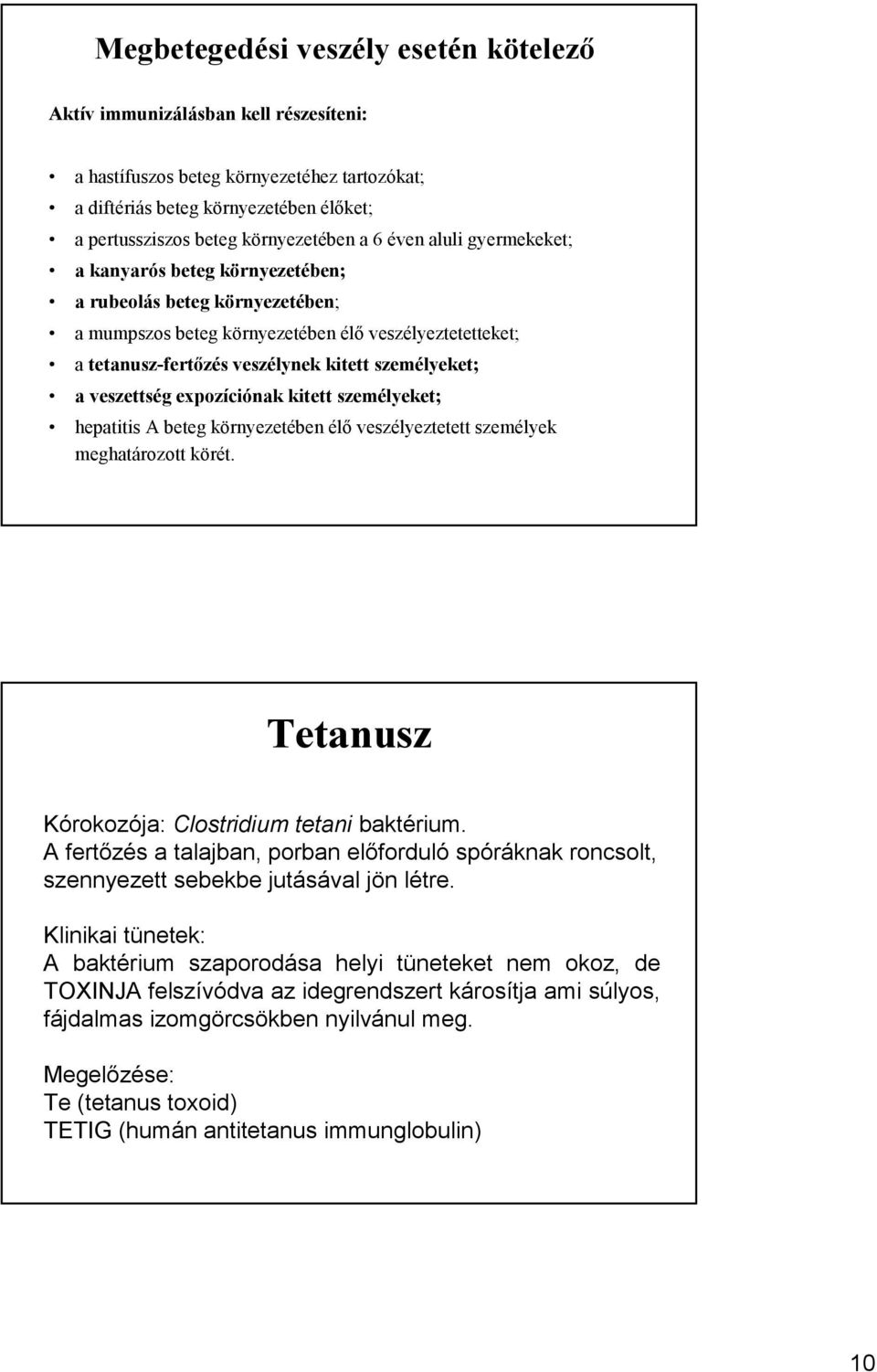 Megbetegedési veszély esetén kötelező

Aktív immunizálásban kell részesíteni:

• a hastífuszos beteg környezetéhez tartozókat;
• a diftériás beteg környezetében élőket;
• a pertussziszos beteg környezetében a 6 éven aluli gyermekeket;
• a kanyarós beteg környezetében;
• a rubeolás beteg környezetében;
• a mumpszos beteg környezetében élő veszélyeztetetteket;
• a tetanusz-fertőzés veszélynek kitett személyeket;
• a veszettség expozíciónak kitett személyeket;
• hepatitis A beteg környezetében élő veszélyeztetett személyek meghatározott körét.

Tetanusz

Kórokozója: Clostridium tetani baktérium.
A fertőzés a talajban, porban előforduló spóráknak roncsolt, szennyezett sebekbe jutásával jön létre.

Klinikai tünetek:
A baktérium szaporodása helyi tüneteket nem okoz, de TOXINJA felszívódva az idegrendszert károsítja ami súlyos, fájdalmas izomgörcsökben nyilvánul meg.

Megelőzése:
Te (tetanus toxoid)
TETIG (humán antitetanus immunglobulin)

10